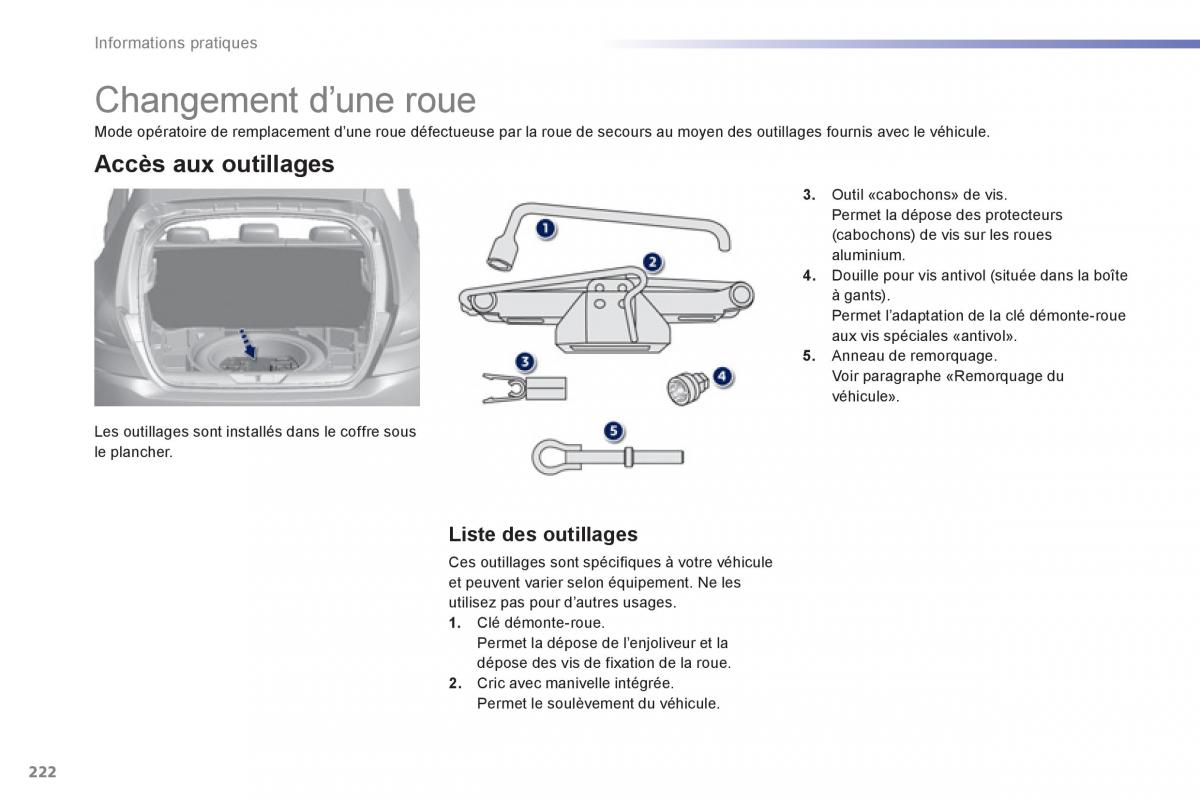 Informations pratiques

Changement d'une roue

Mode opératoire de remplacement d'une roue défectueuse par la roue de secours au moyen des outillages fournis avec le véhicule.

Accès aux outillages

Les outillages sont installés dans le coffre sous le plancher.

1

2

3

4

5

Liste des outillages

Ces outillages sont spécifiques à votre véhicule et peuvent varier selon équipement. Ne les utilisez pas pour d'autres usages.

1. Clé démonte-roue.
Permet la dépose de l'enjoliveur et la dépose des vis de fixation de la roue.

2. Cric avec manivelle intégrée.
Permet le soulèvement du véhicule.

3. Outil «cabochons» de vis.
Permet la dépose des protecteurs (cabochons) de vis sur les roues aluminium.

4. Douille pour vis antivol (située dans la boîte à gants).
Permet l'adaptation de la clé démonte-roue aux vis spéciales «antivol».

5. Anneau de remorquage.
Voir paragraphe «Remorquage du véhicule».

222